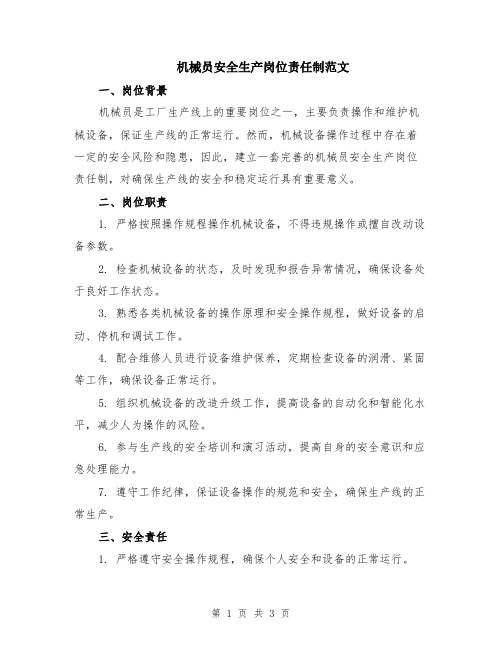 机械员安全生产岗位责任制范文

一、岗位背景

机械员是工厂生产线上的重要岗位之一，主要负责操作和维护机械设备，保证生产线的正常运行。然而，机械设备操作过程中存在着一定的安全风险和隐患，因此，建立一套完善的机械员安全生产岗位责任制，对确保生产线的安全和稳定运行具有重要意义。

二、岗位职责

1. 严格按照操作规程操作机械设备，不得违规操作或擅自改动设备参数。

2. 检查机械设备的状态，及时发现和报告异常情况，确保设备处于良好工作状态。

3. 熟悉各类机械设备的操作原理和安全操作规程，做好设备的启动、停机和调试工作。

4. 配合维修人员进行设备维护保养，定期检查设备的润滑、紧固等工作，确保设备正常运行。

5. 组织机械设备的改造升级工作，提高设备的自动化和智能化水平，减少人为操作的风险。

6. 参与生产线的安全培训和演习活动，提高自身的安全意识和应急处理能力。

7. 遵守工作纪律，保证设备操作的规范和安全，确保生产线的正常生产。

三、安全责任

1. 严格遵守安全操作规程，确保个人安全和设备的正常运行。

第 1 页 共 3 页